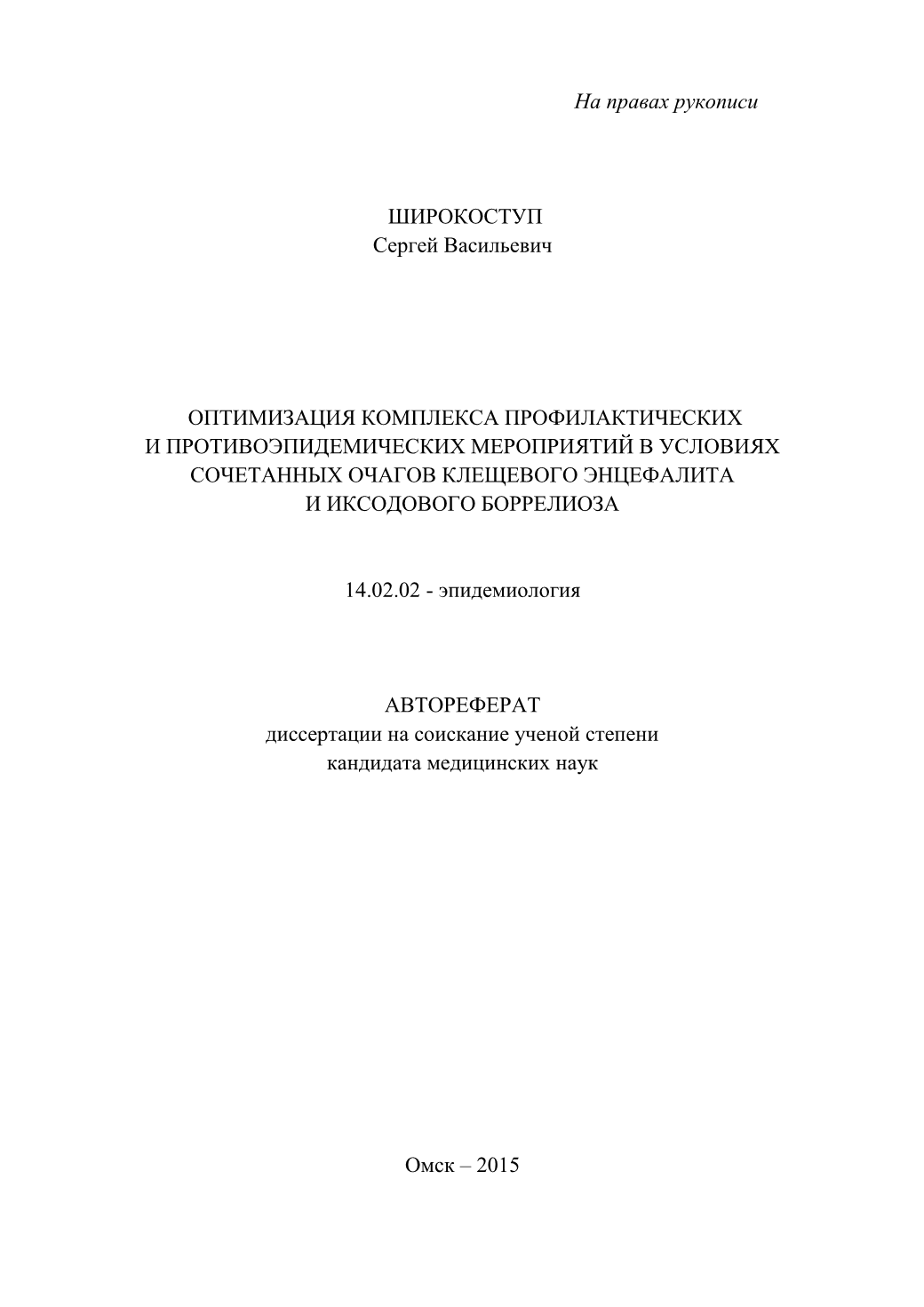 На правах рукописи

ШИРОКОСТУП
Сергей Васильевич

ОПТИМИЗАЦИЯ КОМПЛЕКСА ПРОФИЛАКТИЧЕСКИХ И ПРОТИВОЭПИДЕМИЧЕСКИХ МЕРОПРИЯТИЙ В УСЛОВИЯХ СОЧЕТАННЫХ ОЧАГОВ КЛЕЩЕВОГО ЭНЦЕФАЛИТА И ИКСОДОВОГО БОРРЕЛИОЗА

14.02.02 - эпидемиология

АВТОРЕФЕРАТ
диссертации на соискание ученой степени
кандидата медицинских наук

Омск – 2015